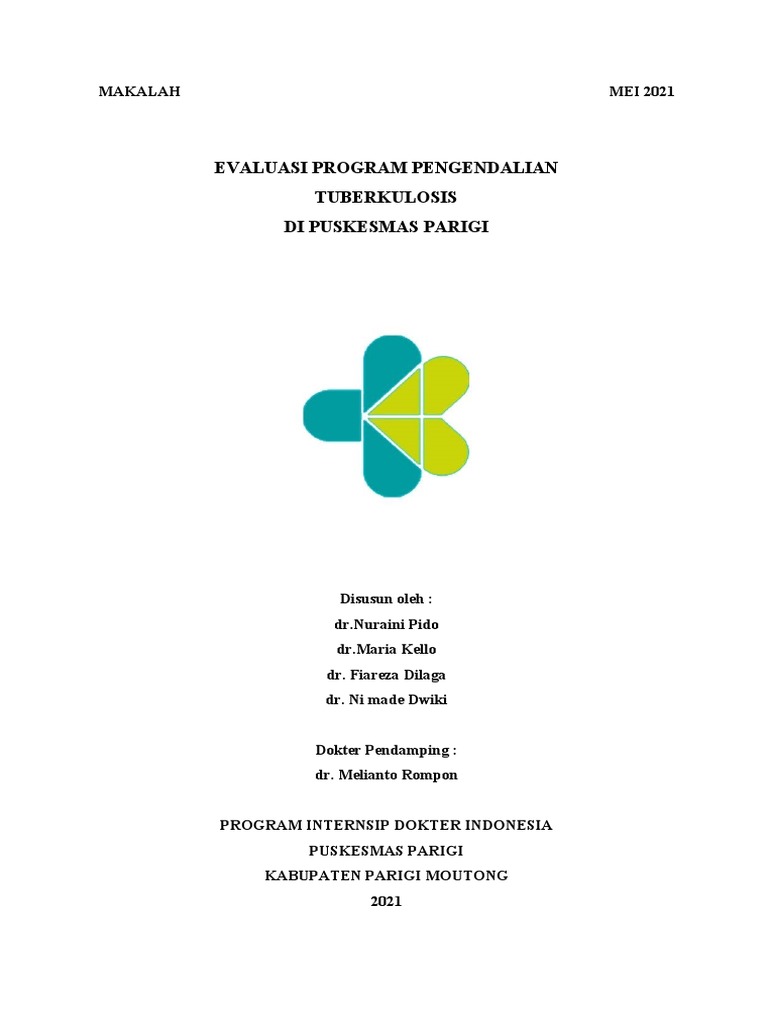 MAKALAH MEI 2021

EVALUASI PROGRAM PENGENDALIAN
TUBERKULOSIS
DI PUSKESMAS PARIGI

Disusun oleh :
dr.Nuraini Pido
dr.Maria Kello
dr. Fiareza Dilaga
dr. Ni made Dwiki

Dokter Pendamping :
dr. Melianto Rompon

PROGRAM INTERNSIP DOKTER INDONESIA
PUSKESMAS PARIGI
KABUPATEN PARIGI MOUTONG
2021